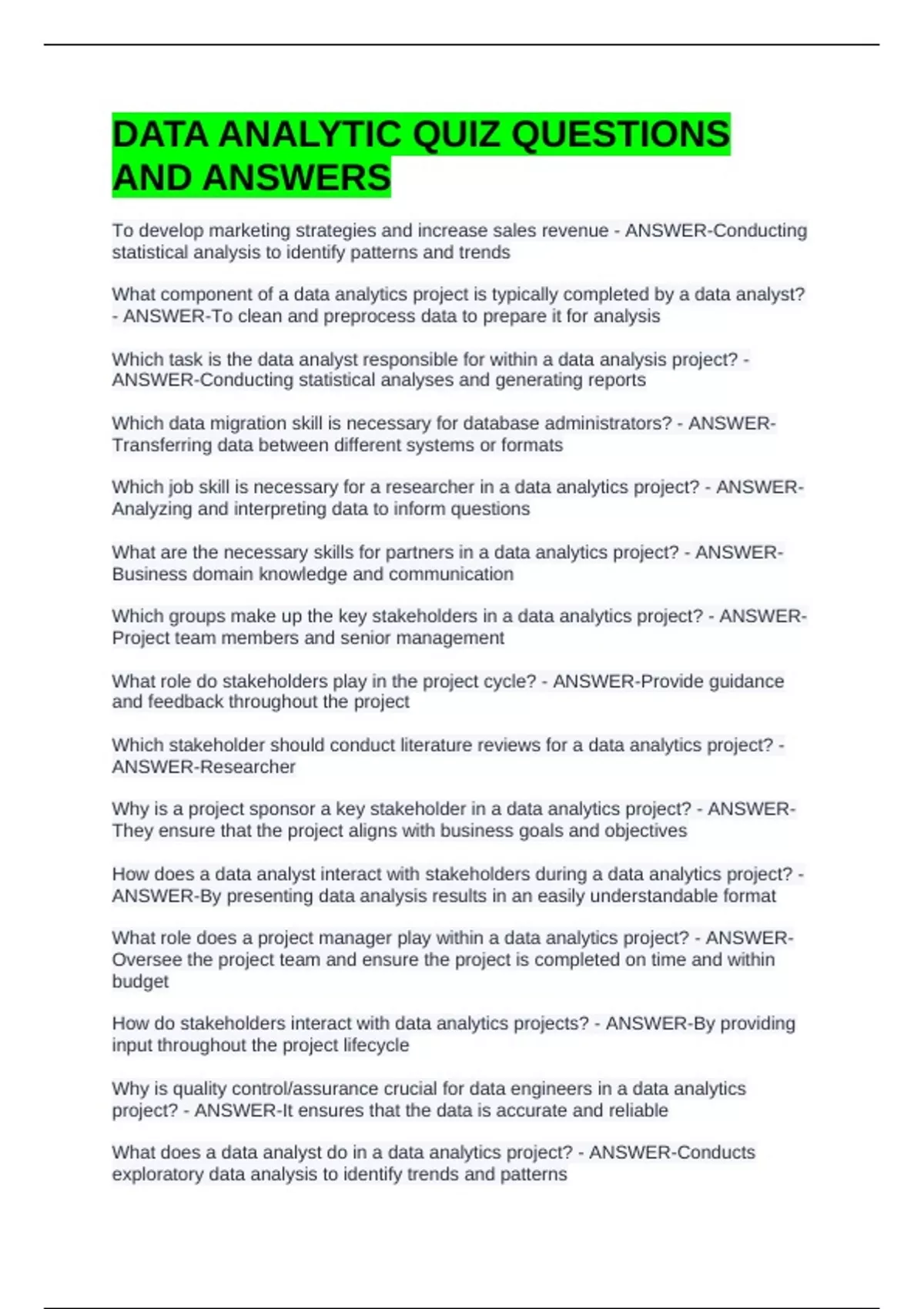 DATA ANALYTIC QUIZ QUESTIONS AND ANSWERS

To develop marketing strategies and increase sales revenue - ANSWER-Conducting statistical analysis to identify patterns and trends

What component of a data analytics project is typically completed by a data analyst? - ANSWER-To clean and preprocess data to prepare it for analysis

Which task is the data analyst responsible for within a data analysis project? - ANSWER-Conducting statistical analyses and generating reports

Which data migration skill is necessary for database administrators? - ANSWER-Transferring data between different systems or formats

Which job skill is necessary for a researcher in a data analytics project? - ANSWER-Analyzing and interpreting data to inform questions

What are the necessary skills for partners in a data analytics project? - ANSWER-Business domain knowledge and communication

Which groups make up the key stakeholders in a data analytics project? - ANSWER-Project team members and senior management

What role do stakeholders play in the project cycle? - ANSWER-Provide guidance and feedback throughout the project

Which stakeholder should conduct literature reviews for a data analytics project? - ANSWER-Researcher

Why is a project sponsor a key stakeholder in a data analytics project? - ANSWER-They ensure that the project aligns with business goals and objectives

How does a data analyst interact with stakeholders during a data analytics project? - ANSWER-By presenting data analysis results in an easily understandable format

What role does a project manager play within a data analytics project? - ANSWER-Oversee the project team and ensure the project is completed on time and within budget

How do stakeholders interact with data analytics projects? - ANSWER-By providing input throughout the project lifecycle

Why is quality control/assurance crucial for data engineers in a data analytics project? - ANSWER-It ensures that the data is accurate and reliable

What does a data analyst do in a data analytics project? - ANSWER-Conducts exploratory data analysis to identify trends and patterns